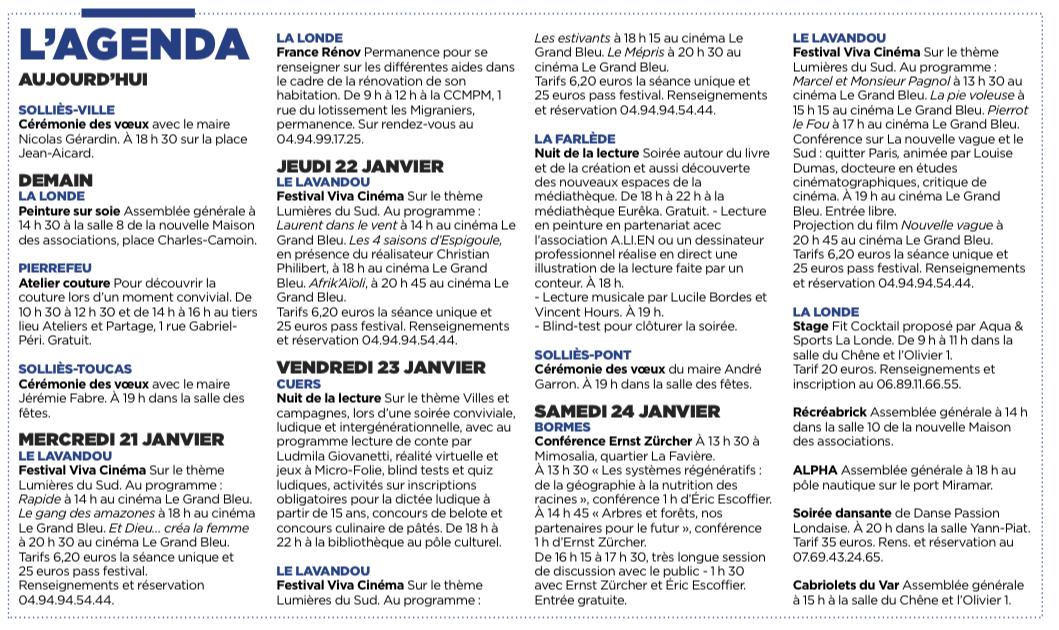 L'AGENDA

AUJOURD'HUI

SOLLIÈS-VILLE
Cérémonie des vœux avec le maire Nicolas Gérardin. À 18 h 30 sur la place Jean-Aicard.

DEMAIN

LA LONDE
Peinture sur soie Assemblée générale à 14 h 30 à la salle 8 de la nouvelle Maison des associations, place Charles-Camoin.

PIERREFEU
Atelier couture Pour découvrir la couture lors d'un moment convivial. De 10 h 30 à 12 h 30 et de 14 h à 16 h au tiers lieu Ateliers et Partage, 1 rue Gabriel-Péri. Gratuit.

SOLLIÈS-TOUCAS
Cérémonie des vœux avec le maire Jérémie Fabre. À 19 h dans la salle des fêtes.

MERCREDI 21 JANVIER

LE LAVANDOU
Festival Viva Cinéma Sur le thème Lumières du Sud. Au programme : Rapide à 14 h au cinéma Le Grand Bleu. Le gang des amazones à 18 h au cinéma Le Grand Bleu. Et Dieu... créa la femme à 20 h 30 au cinéma Le Grand Bleu. Tarifs 6,20 euros la séance unique et 25 euros pass festival. Renseignements et réservation 04.94.94.54.44.

LA LONDE
France Rénov Permanence pour se renseigner sur les différentes aides dans le cadre de la rénovation de son habitation. De 9 h à 12 h à la CCMPM, 1 rue du lotissement les Migraniers, permanence. Sur rendez-vous au 04.94.99.17.25.

JEUDI 22 JANVIER

LE LAVANDOU
Festival Viva Cinéma Sur le thème Lumières du Sud. Au programme : Laurent dans le vent à 14 h au cinéma Le Grand Bleu. Les 4 saisons d'Espigoule, en présence du réalisateur Christian Philibert, à 18 h au cinéma Le Grand Bleu. Afrik'Aïoli, à 20 h 45 au cinéma Le Grand Bleu. Tarifs 6,20 euros la séance unique et 25 euros pass festival. Renseignements et réservation 04.94.94.54.44.

VENDREDI 23 JANVIER

CUERS
Nuit de la lecture Sur le thème Villes et campagnes, lors d'une soirée conviviale, ludique et intergénérationnelle, avec au programme lecture de conte par Ludmila Giovanetti, réalité virtuelle et jeux à Micro-Folie, blind tests et quiz ludiques, activités sur inscriptions obligatoires pour la dictée ludique à partir de 15 ans, concours de belote et concours culinaire de pâtés. De 18 h à 22 h à la bibliothèque au pôle culturel.

LE LAVANDOU
Festival Viva Cinéma Sur le thème Lumières du Sud. Au programme : Les estivants à 18 h 15 au cinéma Le Grand Bleu. Le Mépris à 20 h 30 au cinéma Le Grand Bleu. Tarifs 6,20 euros la séance unique et 25 euros pass festival. Renseignements et réservation 04.94.94.54.44.

LA FARLÈDE
Nuit de la lecture Soirée autour du livre et de la création et aussi découverte des nouveaux espaces de la médiathèque. De 18 h à 22 h à la médiathèque Eurêka. Gratuit. - Lecture en peinture en partenariat avec l'association A.LI.EN ou un dessinateur professionnel réalise en direct une illustration de la lecture faite par un conteur. À 18 h.
- Lecture musicale par Lucile Bordes et Vincent Hours. À 19 h.
- Blind-test pour clôturer la soirée.

SOLLIÈS-PONT
Cérémonie des vœux du maire André Garron. À 19 h dans la salle des fêtes.

SAMEDI 24 JANVIER

BORMES
Conférence Ernst Zürcher À 13 h 30 à Mimosalia, quartier La Favière. À 13 h 30 « Les systèmes régénératifs : de la géographie à la nutrition des racines », conférence 1 h d'Éric Escoffier. À 14 h 45 « Arbres et forêts, nos partenaires pour le futur », conférence 1 h d'Ernst Zürcher. De 16 h 15 à 17 h 30, très longue session de discussion avec le public - 1 h 30 avec Ernst Zürcher et Éric Escoffier. Entrée gratuite.

LE LAVANDOU
Festival Viva Cinéma Sur le thème Lumières du Sud. Au programme : Marcel et Monsieur Pagnol à 13 h 30 au cinéma Le Grand Bleu. La pie voleuse à 15 h 15 au cinéma Le Grand Bleu. Pierrot le Fou à 17 h au cinéma Le Grand Bleu. Conférence sur La nouvelle vague et le Sud : quitter Paris, animée par Louise Dumas, docteure en études cinématographiques, critique de cinéma. À 19 h au cinéma Le Grand Bleu. Entrée libre. Projection du film Nouvelle vague à 20 h 45 au cinéma Le Grand Bleu. Tarifs 6,20 euros la séance unique et 25 euros pass festival. Renseignements et réservation 04.94.94.54.44.

LA LONDE
Stage Fit Cocktail proposé par Aqua & Sports La Londe. De 9 h à 11 h dans la salle du Chêne et l'Olivier 1. Tarif 20 euros. Renseignements et inscription au 06.89.11.66.55.

Récréabrick Assemblée générale à 14 h dans la salle 10 de la nouvelle Maison des associations.

ALPHA Assemblée générale à 18 h au pôle nautique sur le port Miramar.

Soirée dansante de Danse Passion Londaise. À 20 h dans la salle Yann-Piat. Tarif 35 euros. Rens. et réservation au 07.69.43.24.65.

Cabriolets du Var Assemblée générale à 15 h à la salle du Chêne et l'Olivier 1.